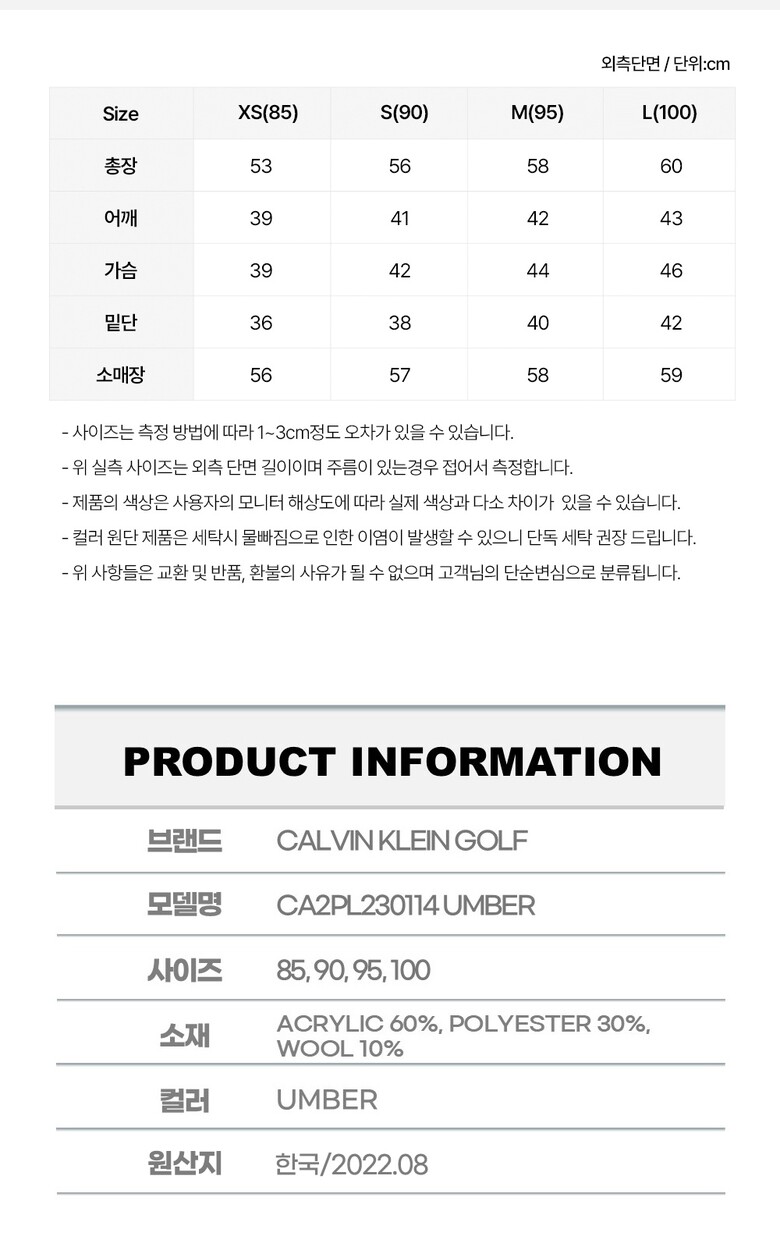 외측단면 / 단위:cm

| Size | XS(85) | S(90) | M(95) | L(100) |
|---|---|---|---|---|
| 총장 | 53 | 56 | 58 | 60 |
| 어깨 | 39 | 41 | 42 | 43 |
| 가슴 | 39 | 42 | 44 | 46 |
| 밑단 | 36 | 38 | 40 | 42 |
| 소매장 | 56 | 57 | 58 | 59 |

- 사이즈는 측정 방법에 따라 1~3cm정도 오차가 있을 수 있습니다.
- 위 실측 사이즈는 외측 단면 길이이며 주름이 있는경우 접어서 측정합니다.
- 제품의 색상은 사용자의 모니터 해상도에 따라 실제 색상과 다소 차이가 있을 수 있습니다.
- 컬러 원단 제품은 세탁시 물빠짐으로 인한 이염이 발생할 수 있으니 단독 세탁 권장 드립니다.
- 위 사항들은 교환 및 반품, 환불의 사유가 될 수 없으며 고객님의 단순변심으로 분류됩니다.

PRODUCT INFORMATION

| 브랜드 | CALVIN KLEIN GOLF |
|---|---|
| 모델명 | CA2PL230114 UMBER |
| 사이즈 | 85, 90, 95, 100 |
| 소재 | ACRYLIC 60%, POLYESTER 30%, WOOL 10% |
| 컬러 | UMBER |
| 원산지 | 한국/2022.08 |